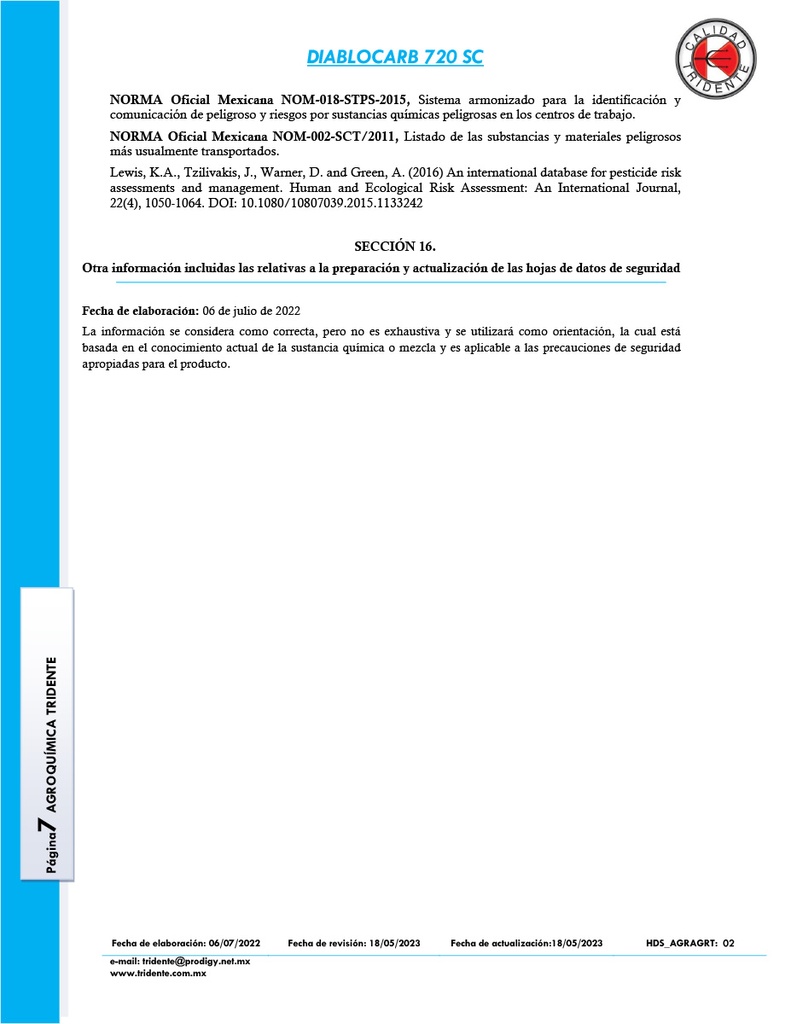 DIABLOCARB 720 SC

CALIDAD TRIDENTE

NORMA Oficial Mexicana NOM-018-STPS-2015, Sistema armonizado para la identificación y comunicación de peligroso y riesgos por sustancias químicas peligrosas en los centros de trabajo.

NORMA Oficial Mexicana NOM-002-SCT/2011, Listado de las substancias y materiales peligrosos más usualmente transportados.

Lewis, K.A., Tzilivakis, J., Warner, D. and Green, A. (2016) An international database for pesticide risk assessments and management. Human and Ecological Risk Assessment: An International Journal, 22(4), 1050-1064. DOI: 10.1080/10807039.2015.1133242

SECCIÓN 16.

Otra información incluidas las relativas a la preparación y actualización de las hojas de datos de seguridad

Fecha de elaboración: 06 de julio de 2022

La información se considera como correcta, pero no es exhaustiva y se utilizará como orientación, la cual está basada en el conocimiento actual de la sustancia química o mezcla y es aplicable a las precauciones de seguridad apropiadas para el producto.

Página 7 AGROQUÍMICA TRIDENTE

Fecha de elaboración: 06/07/2022 Fecha de revisión: 18/05/2023 Fecha de actualización:18/05/2023 HDS_AGRAGRT: 02

e-mail: tridente@prodigy.net.mx
www.tridente.com.mx